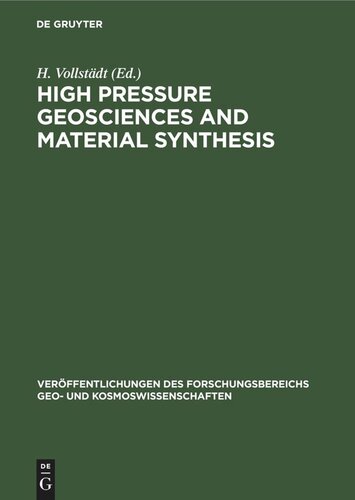 DE GRUYTER

H. Vollstädt (Ed.)

HIGH PRESSURE GEOSCIENCES AND MATERIAL SYNTHESIS

VERÖFFENTLICHUNGEN DES FORSCHUNGSBEREICHS GEO- UND KOSMOSWISSENSCHAFTEN

DE G